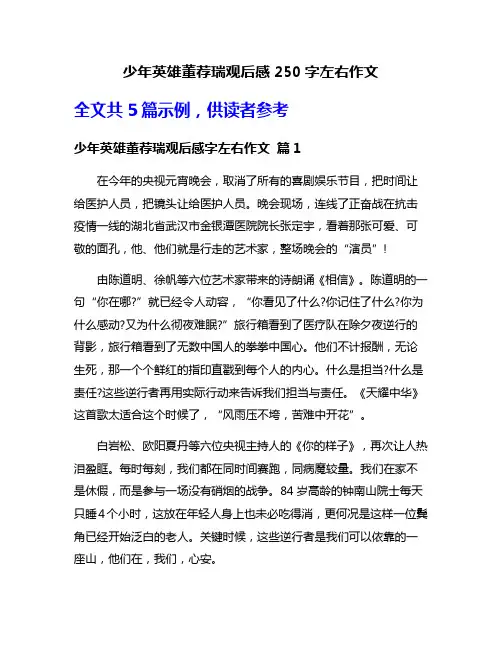 少年英雄董荐瑞观后感 250 字左右作文

全文共 5 篇示例，供读者参考

少年英雄董荐瑞观后感字左右作文 篇 1

在今年的央视元宵晚会，取消了所有的喜剧娱乐节目，把时间让给医护人员，把镜头让给医护人员。晚会现场，连线了正奋战在抗击疫情一线的湖北省武汉市金银潭医院院长张定宇，看着那张可爱、可敬的面孔，他、他们就是行走的艺术家，整场晚会的“演员”！

由陈道明、徐帆等六位艺术家带来的诗朗诵《相信》。陈道明的一句“你在哪?”就已经令人动容，“你看见了什么?你记住了什么?你为什么感动?又为什么彻夜难眠?”旅行箱看到了医疗队在除夕夜逆行的背影，旅行箱看到了无数中国人的拳拳中国心。他们不计报酬，无论生死，那一个个鲜红的指印直戳到每个人的内心。什么是担当?什么是责任?这些逆行者再用实际行动来告诉我们担当与责任。《天耀中华》这首歌太适合这个时候了，“风雨压不垮，苦难中开花”。

白岩松、欧阳夏丹等六位央视主持人的《你的样子》，再次让人热泪盈眶。每时每刻，我们都在同时间赛跑，同病魔较量。我们在家不是休假，而是参与一场没有硝烟的战争。84 岁高龄的钟南山院士每天只睡 4 个小时，这放在年轻人身上也未必吃得消，更何况是这样一位鬓角已经开始泛白的老人。关键时候，这些逆行者是我们可以依靠的一座山，他们在，我们，心安。